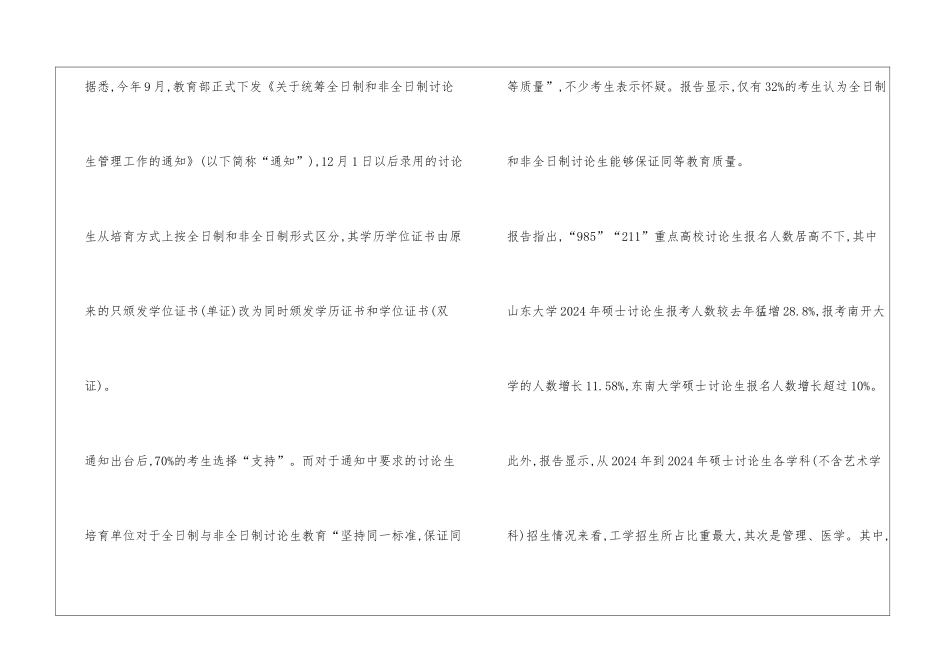 据悉,今年9月,教育部正式下发《关于统筹全日制和非全日制讨论生管理工作的通知》(以下简称“通知”),12月1日以后录用的讨论生从培育方式上按全日制和非全日制形式区分,其学历学位证书由原来的只颁发学位证书(单证)改为同时颁发学历证书和学位证书(双证)。

通知出台后,70%的考生选择“支持”。而对于通知中要求的讨论生培育单位对于全日制与非全日制讨论生教育“坚持同一标准,保证同等质量”,不少考生表示怀疑。报告显示,仅有32%的考生认为全日制和非全日制讨论生能够保证同等教育质量。

报告指出,“985”“211”重点高校讨论生报名人数居高不下,其中山东大学2024年硕士讨论生报考人数较去年猛增28.8%,报考南开大学的人数增长11.58%,东南大学硕士讨论生报名人数增长超过10%。

此外,报告显示,从2024年到2024年硕士讨论生各学科(不含艺术学科)招生情况来看,工学招生所占比重最大,其次是管理、医学。其中,